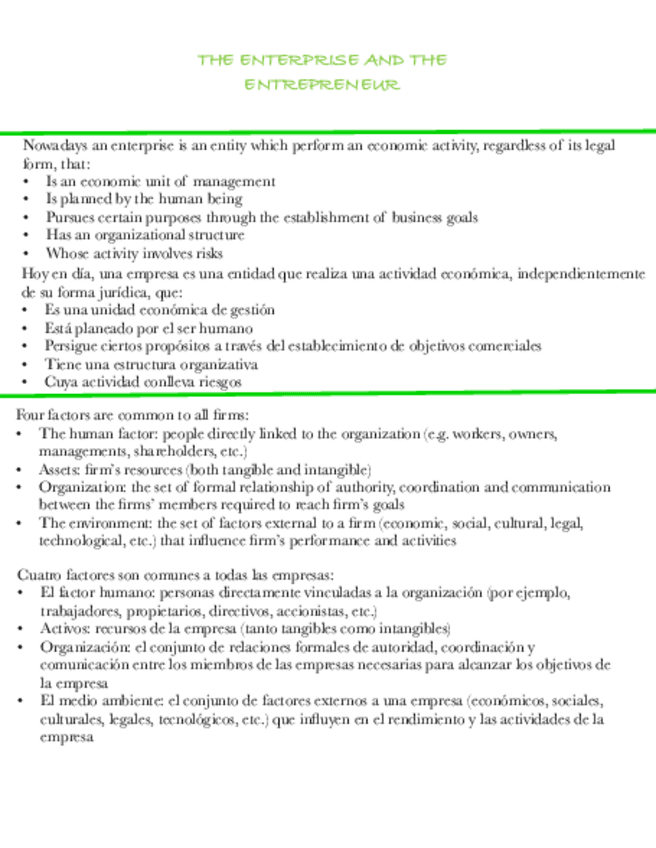 THE ENTERPRISE AND THE ENTREPRENEUR

Nowadays an enterprise is an entity which perform an economic activity, regardless of its legal form, that:
• Is an economic unit of management
• Is planned by the human being
• Pursues certain purposes through the establishment of business goals
• Has an organizational structure
• Whose activity involves risks
Hoy en día, una empresa es una entidad que realiza una actividad económica, independientemente de su forma jurídica, que:
• Es una unidad económica de gestión
• Está planeado por el ser humano
• Persigue ciertos propósitos a través del establecimiento de objetivos comerciales
• Tiene una estructura organizativa
• Cuya actividad conlleva riesgos

Four factors are common to all firms:
• The human factor: people directly linked to the organization (e.g. workers, owners, managements, shareholders, etc.)
• Assets: firm's resources (both tangible and intangible)
• Organization: the set of formal relationship of authority, coordination and communication between the firms' members required to reach firm's goals
• The environment: the set of factors external to a firm (economic, social, cultural, legal, technological, etc.) that influence firm's performance and activities

Cuatro factores son comunes a todas las empresas:
• El factor humano: personas directamente vinculadas a la organización (por ejemplo, trabajadores, propietarios, directivos, accionistas, etc.)
• Activos: recursos de la empresa (tanto tangibles como intangibles)
• Organización: el conjunto de relaciones formales de autoridad, coordinación y comunicación entre los miembros de las empresas necesarias para alcanzar los objetivos de la empresa
• El medio ambiente: el conjunto de factores externos a una empresa (económicos, sociales, culturales, legales, tecnológicos, etc.) que influyen en el rendimiento y las actividades de la empresa